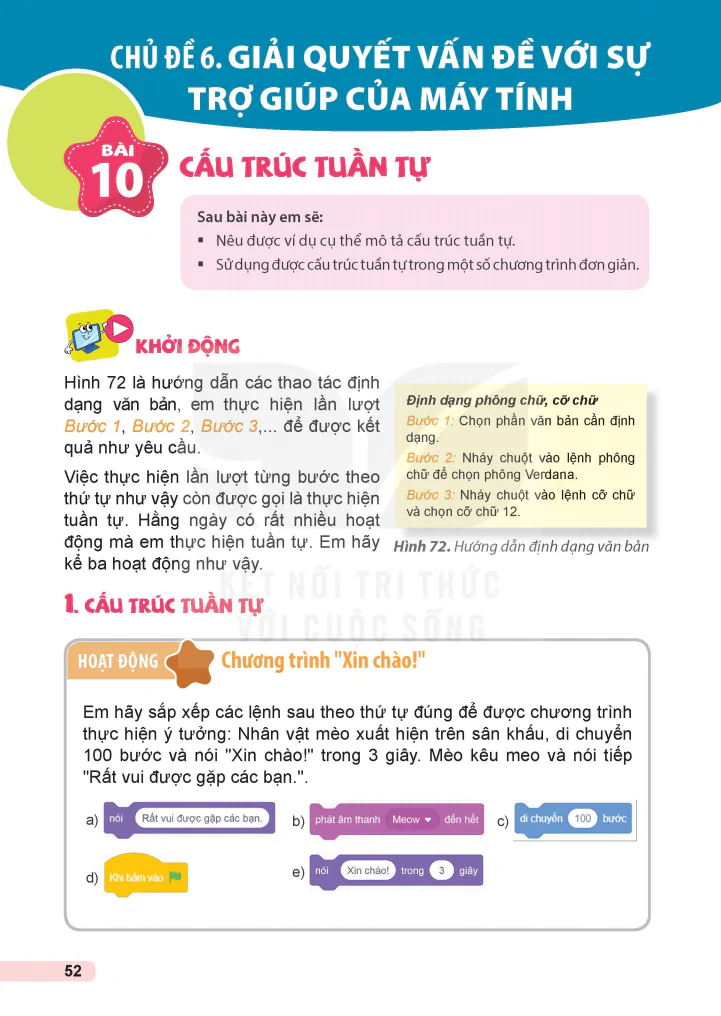 CHỦ ĐỀ 6. GIẢI QUYẾT VẤN ĐỀ VỚI SỰ TRỢ GIÚP CỦA MÁY TÍNH

BÀI 10

CẤU TRÚC TUẦN TỰ

Sau bài này em sẽ:
▪ Nêu được ví dụ cụ thể mô tả cấu trúc tuần tự.
▪ Sử dụng được cấu trúc tuần tự trong một số chương trình đơn giản.

KHỞI ĐỘNG

Hình 72 là hướng dẫn các thao tác định dạng văn bản, em thực hiện lần lượt Bước 1, Bước 2, Bước 3,... để được kết quả như yêu cầu.

Việc thực hiện lần lượt từng bước theo thứ tự như vậy còn được gọi là thực hiện tuần tự. Hằng ngày có rất nhiều hoạt động mà em thực hiện tuần tự. Em hãy kể ba hoạt động như vậy.

Định dạng phông chữ, cỡ chữ
Bước 1: Chọn phần văn bản cần định dạng.
Bước 2: Nháy chuột vào lệnh phông chữ để chọn phông Verdana.
Bước 3: Nháy chuột vào lệnh cỡ chữ và chọn cỡ chữ 12.

Hình 72. Hướng dẫn định dạng văn bản

KẾT NỐI TRI THỨC VỚI CUỘC SỐNG

1. CẤU TRÚC TUẦN TỰ

HOẠT ĐỘNG Chương trình "Xin chào!"

Em hãy sắp xếp các lệnh sau theo thứ tự đúng để được chương trình thực hiện ý tưởng: Nhân vật mèo xuất hiện trên sân khấu, di chuyển 100 bước và nói "Xin chào!" trong 3 giây. Mèo kêu meo và nói tiếp "Rất vui được gặp các bạn.".

a) nói Rất vui được gặp các bạn.
b) phát âm thanh Meow đến hết
c) di chuyển 100 bước
d) Khi bấm vào
e) nói Xin chào! trong 3 giây

52